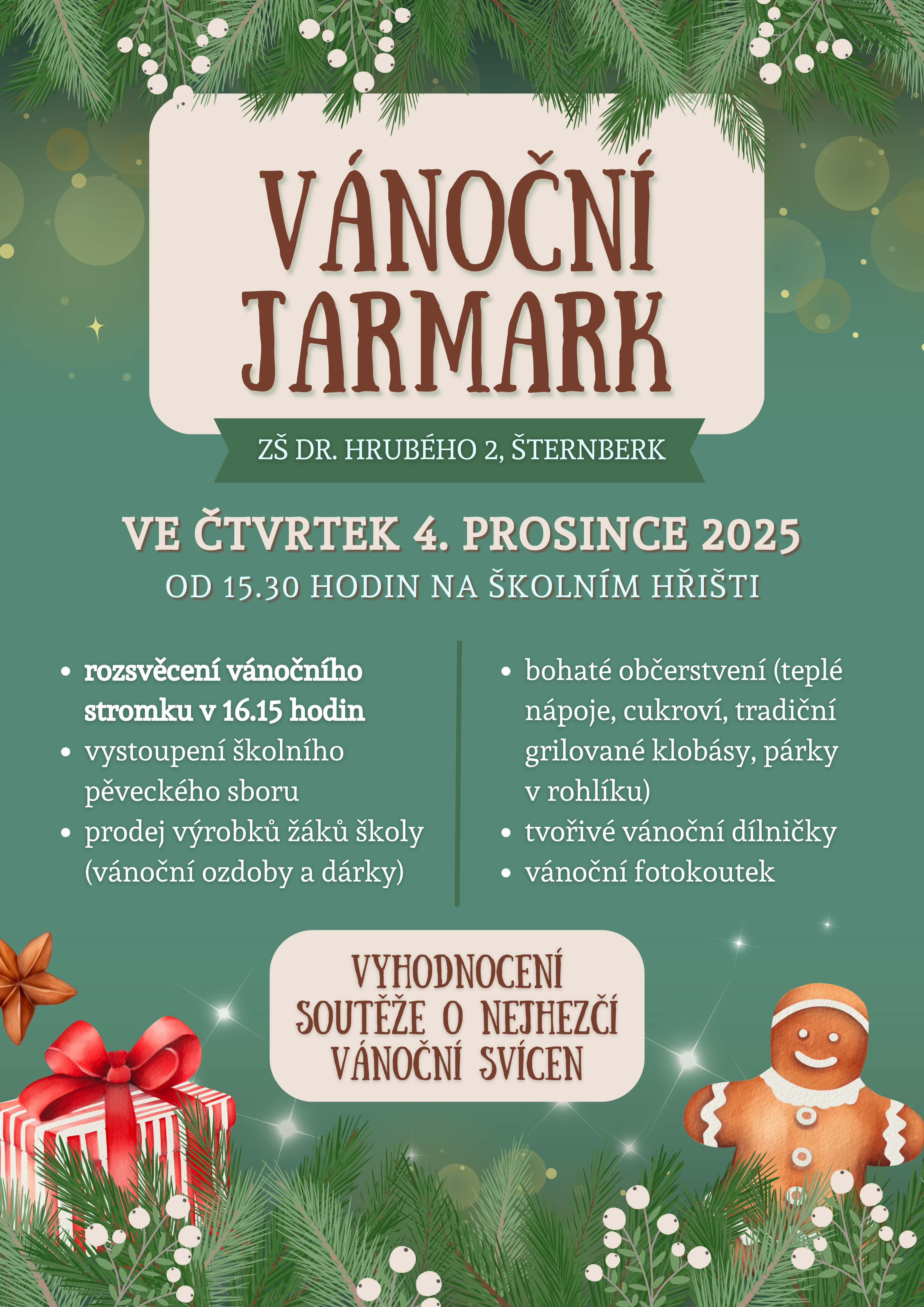 VÁNOČNÍ JARMARK

ZŠ DR. HRUBÉHO 2, ŠTERNBERK

VE ČTVRTEK 4. PROSINCE 2025

OD 15.30 HODIN NA ŠKOLNÍM HŘIŠTI

• rozsvěcení vánočního stromku v 16.15 hodin
• vystoupení školního pěveckého sboru
• prodej výrobků žáků školy (vánoční ozdoby a dárky)

• bohaté občerstvení (teplé nápoje, cukroví, tradiční grilované klobásy, párky v rohlíku)
• tvořivé vánoční dílničky
• vánoční fotokoutek

VYHODNOCENÍ SOUTĚŽE O NEJHEZČÍ VÁNOČNÍ SVÍCEN